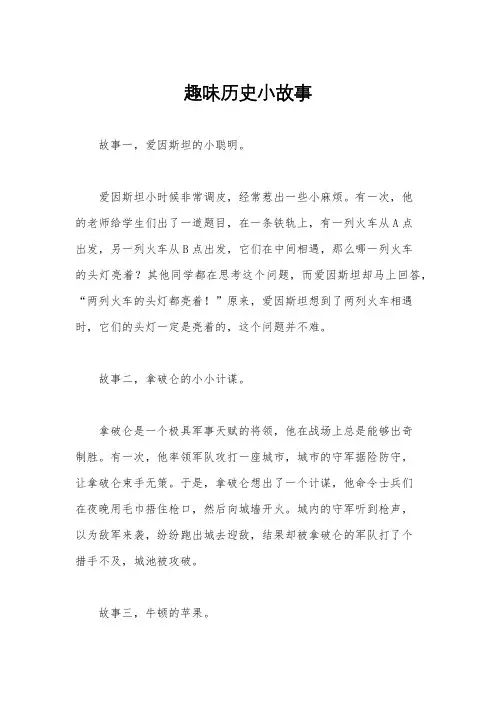 趣味历史小故事

故事一，爱因斯坦的小聪明。

爱因斯坦小时候非常调皮，经常惹出一些小麻烦。有一次，他的老师给学生们出了一道题目，在一条铁轨上，有一列火车从A点出发，另一列火车从B点出发，它们在中间相遇，那么哪一列火车的头灯亮着？其他同学都在思考这个问题，而爱因斯坦却马上回答，“两列火车的头灯都亮着！”原来，爱因斯坦想到了两列火车相遇时，它们的头灯一定是亮着的，这个问题并不难。

故事二，拿破仑的小小计谋。

拿破仑是一个极具军事天赋的将领，他在战场上总是能够出奇制胜。有一次，他率领军队攻打一座城市，城市的守军据险防守，让拿破仑束手无策。于是，拿破仑想出了一个计谋，他命令士兵们在夜晚用毛巾捂住枪口，然后向城墙开火。城内的守军听到枪声，以为敌军来袭，纷纷跑出城去迎敌，结果却被拿破仑的军队打了个措手不及，城池被攻破。

故事三，牛顿的苹果。